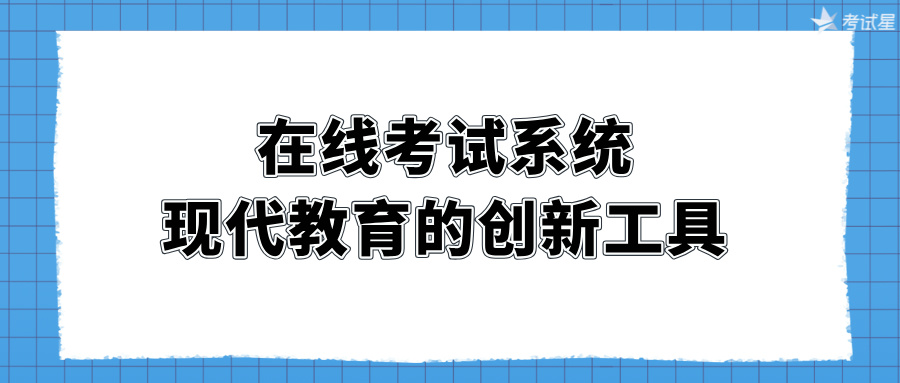 考试星

在线考试系统
现代教育的创新工具